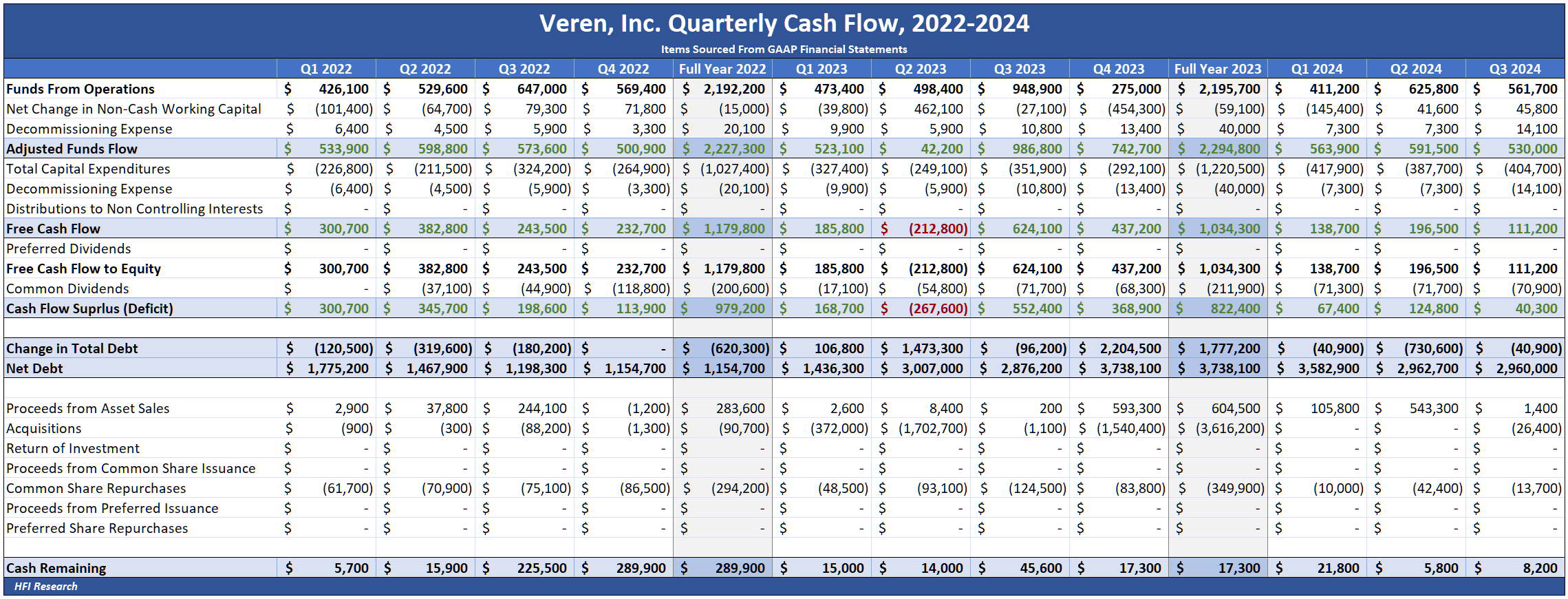 Veren, Inc. Quarterly Cash Flow, 2022-2024
Items Sourced From GAAP Financial Statements

| | Q1 2022 | Q2 2022 | Q3 2022 | Q4 2022 | Full Year 2022 | Q1 2023 | Q2 2023 | Q3 2023 | Q4 2023 | Full Year 2023 | Q1 2024 | Q2 2024 | Q3 2024 |
|---|---|---|---|---|---|---|---|---|---|---|---|---|---|
| Funds From Operations | $ 426,100 | $ 529,600 | $ 647,000 | $ 569,400 | $ 2,192,200 | $ 473,400 | $ 498,400 | $ 948,900 | $ 275,000 | $ 2,195,700 | $ 411,200 | $ 625,800 | $ 561,700 |
| Net Change in Non-Cash Working Capital | $ (101,400) | $ (64,700) | $ 79,300 | $ 71,800 | $ (15,000) | $ (39,800) | $ 462,100 | $ (27,100) | $ (454,300) | $ (59,100) | $ (145,400) | $ 41,600 | $ 45,800 |
| Decommissioning Expense | $ 6,400 | $ 4,500 | $ 5,900 | $ 3,300 | $ 20,100 | $ 9,900 | $ 5,900 | $ 10,800 | $ 13,400 | $ 40,000 | $ 7,300 | $ 7,300 | $ 14,100 |
| Adjusted Funds Flow | $ 533,900 | $ 598,800 | $ 573,600 | $ 500,900 | $ 2,227,300 | $ 523,100 | $ 42,200 | $ 986,800 | $ 742,700 | $ 2,294,800 | $ 563,900 | $ 591,500 | $ 530,000 |
| Total Capital Expenditures | $ (226,800) | $ (211,500) | $ (324,200) | $ (264,900) | $ (1,027,400) | $ (327,400) | $ (249,100) | $ (351,900) | $ (292,100) | $ (1,220,500) | $ (417,900) | $ (387,700) | $ (404,700) |
| Decommissioning Expense | $ (6,400) | $ (4,500) | $ (5,900) | $ (3,300) | $ (20,100) | $ (9,900) | $ (5,900) | $ (10,800) | $ (13,400) | $ (40,000) | $ (7,300) | $ (7,300) | $ (14,100) |
| Distributions to Non Controlling Interests | $ - | $ - | $ - | $ - | $ - | $ - | $ - | $ - | $ - | $ - | $ - | $ - | $ - |
| Free Cash Flow | $ 300,700 | $ 382,800 | $ 243,500 | $ 232,700 | $ 1,179,800 | $ 185,800 | $ (212,800) | $ 624,100 | $ 437,200 | $ 1,034,300 | $ 138,700 | $ 196,500 | $ 111,200 |
| Preferred Dividends | $ - | $ - | $ - | $ - | $ - | $ - | $ - | $ - | $ - | $ - | $ - | $ - | $ - |
| Free Cash Flow to Equity | $ 300,700 | $ 382,800 | $ 243,500 | $ 232,700 | $ 1,179,800 | $ 185,800 | $ (212,800) | $ 624,100 | $ 437,200 | $ 1,034,300 | $ 138,700 | $ 196,500 | $ 111,200 |
| Common Dividends | $ - | $ (37,100) | $ (44,900) | $ (118,800) | $ (200,600) | $ (17,100) | $ (54,800) | $ (71,700) | $ (68,300) | $ (211,900) | $ (71,300) | $ (71,700) | $ (70,900) |
| Cash Flow Suprlus (Deficit) | $ 300,700 | $ 345,700 | $ 198,600 | $ 113,900 | $ 979,200 | $ 168,700 | $ (267,600) | $ 552,400 | $ 368,900 | $ 822,400 | $ 67,400 | $ 124,800 | $ 40,300 |
| | | | | | | | | | | | | | |
| Change in Total Debt | $ (120,500) | $ (319,600) | $ (180,200) | $ - | $ (620,300) | $ 106,800 | $ 1,473,300 | $ (96,200) | $ 2,204,500 | $ 1,777,200 | $ (40,900) | $ (730,600) | $ (40,900) |
| Net Debt | $ 1,775,200 | $ 1,467,900 | $ 1,198,300 | $ 1,154,700 | $ 1,154,700 | $ 1,436,300 | $ 3,007,000 | $ 2,876,200 | $ 3,738,100 | $ 3,738,100 | $ 3,582,900 | $ 2,962,700 | $ 2,960,000 |
| | | | | | | | | | | | | | |
| Proceeds from Asset Sales | $ 2,900 | $ 37,800 | $ 244,100 | $ (1,200) | $ 283,600 | $ 2,600 | $ 8,400 | $ 200 | $ 593,300 | $ 604,500 | $ 105,800 | $ 543,300 | $ 1,400 |
| Acquisitions | $ (900) | $ (300) | $ (88,200) | $ (1,300) | $ (90,700) | $ (372,000) | $ (1,702,700) | $ (1,100) | $ (1,540,400) | $ (3,616,200) | $ - | $ - | $ (26,400) |
| Return of Investment | $ - | $ - | $ - | $ - | $ - | $ - | $ - | $ - | $ - | $ - | $ - | $ - | $ - |
| Proceeds from Common Share Issuance | $ - | $ - | $ - | $ - | $ - | $ - | $ - | $ - | $ - | $ - | $ - | $ - | $ - |
| Common Share Repurchases | $ (61,700) | $ (70,900) | $ (75,100) | $ (86,500) | $ (294,200) | $ (48,500) | $ (93,100) | $ (124,500) | $ (83,800) | $ (349,900) | $ (10,000) | $ (42,400) | $ (13,700) |
| Proceeds from Preferred Issuance | $ - | $ - | $ - | $ - | $ - | $ - | $ - | $ - | $ - | $ - | $ - | $ - | $ - |
| Preferred Share Repurchases | $ - | $ - | $ - | $ - | $ - | $ - | $ - | $ - | $ - | $ - | $ - | $ - | $ - |
| | | | | | | | | | | | | | |
| Cash Remaining | $ 5,700 | $ 15,900 | $ 225,500 | $ 289,900 | $ 289,900 | $ 15,000 | $ 14,000 | $ 45,600 | $ 17,300 | $ 17,300 | $ 21,800 | $ 5,800 | $ 8,200 |

HFI Research